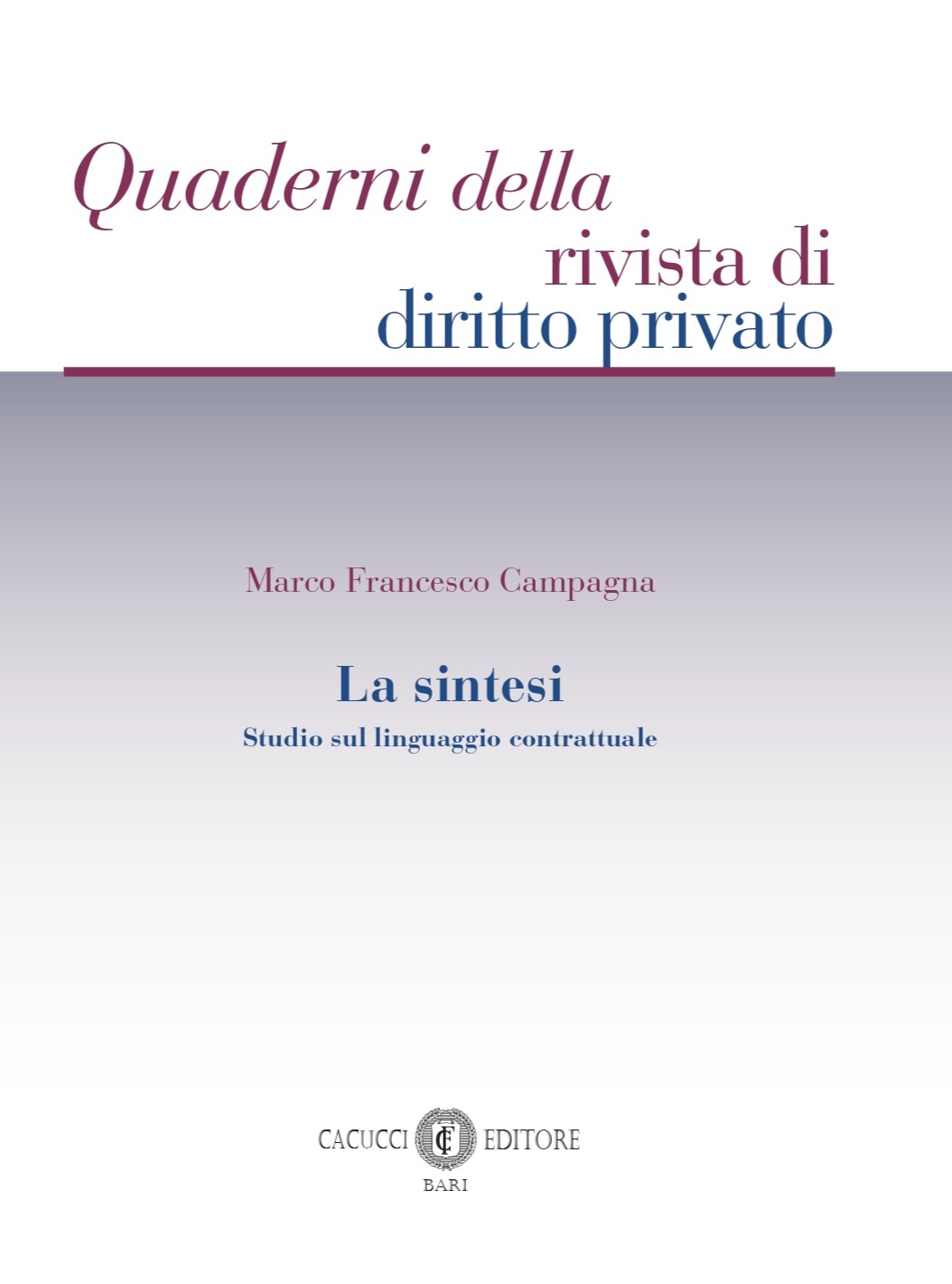 Quaderni della
rivista di
diritto privato

Marco Francesco Campagna

La sintesi
Studio sul linguaggio contrattuale

CACUCCI CE EDITORE
BARI